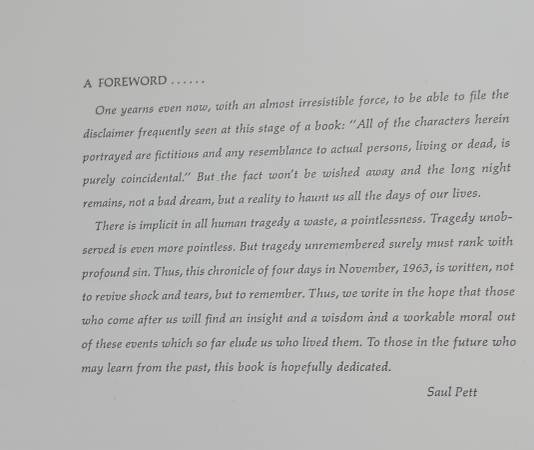 A FOREWORD . . . . . .

One yearns even now, with an almost irresistible force, to be able to file the disclaimer frequently seen at this stage of a book: "All of the characters herein portrayed are fictitious and any resemblance to actual persons, living or dead, is purely coincidental." But the fact won't be wished away and the long night remains, not a bad dream, but a reality to haunt us all the days of our lives.

There is implicit in all human tragedy a waste, a pointlessness. Tragedy unobserved is even more pointless. But tragedy unremembered surely must rank with profound sin. Thus, this chronicle of four days in November, 1963, is written, not to revive shock and tears, but to remember. Thus, we write in the hope that those who come after us will find an insight and a wisdom and a workable moral out of these events which so far elude us who lived them. To those in the future who may learn from the past, this book is hopefully dedicated.

Saul Pett